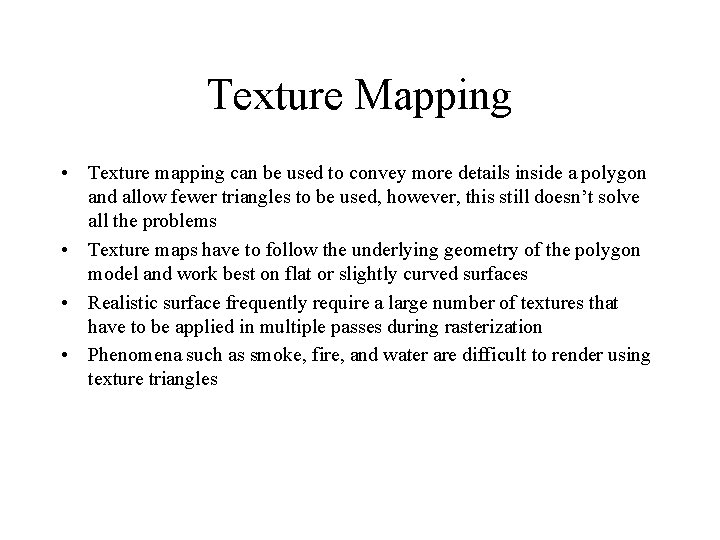 Texture Mapping

• Texture mapping can be used to convey more details inside a polygon and allow fewer triangles to be used, however, this still doesn't solve all the problems
• Texture maps have to follow the underlying geometry of the polygon model and work best on flat or slightly curved surfaces
• Realistic surface frequently require a large number of textures that have to be applied in multiple passes during rasterization
• Phenomena such as smoke, fire, and water are difficult to render using texture triangles